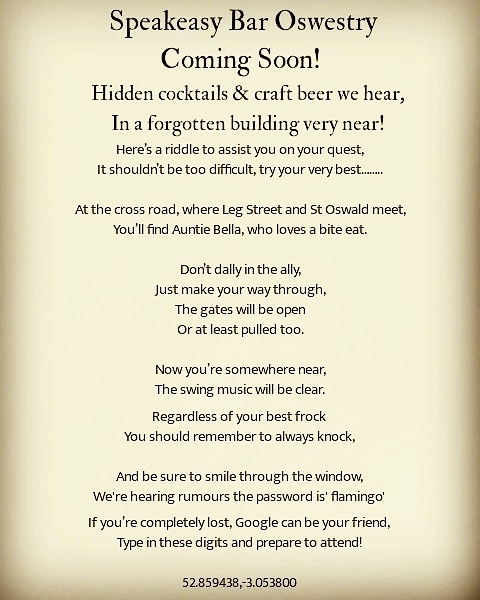 Speakeasy Bar Oswestry
Coming Soon!

Hidden cocktails & craft beer we hear,
In a forgotten building very near!

Here's a riddle to assist you on your quest,
It shouldn't be too difficult, try your very best........

At the cross road, where Leg Street and St Oswald meet,
You'll find Auntie Bella, who loves a bite eat.

Don't dally in the ally,
Just make your way through,
The gates will be open
Or at least pulled too.

Now you're somewhere near,
The swing music will be clear.

Regardless of your best frock
You should remember to always knock,

And be sure to smile through the window,
We're hearing rumours the password is' flamingo'

If you're completely lost, Google can be your friend,
Type in these digits and prepare to attend!

52.859438,-3.053800